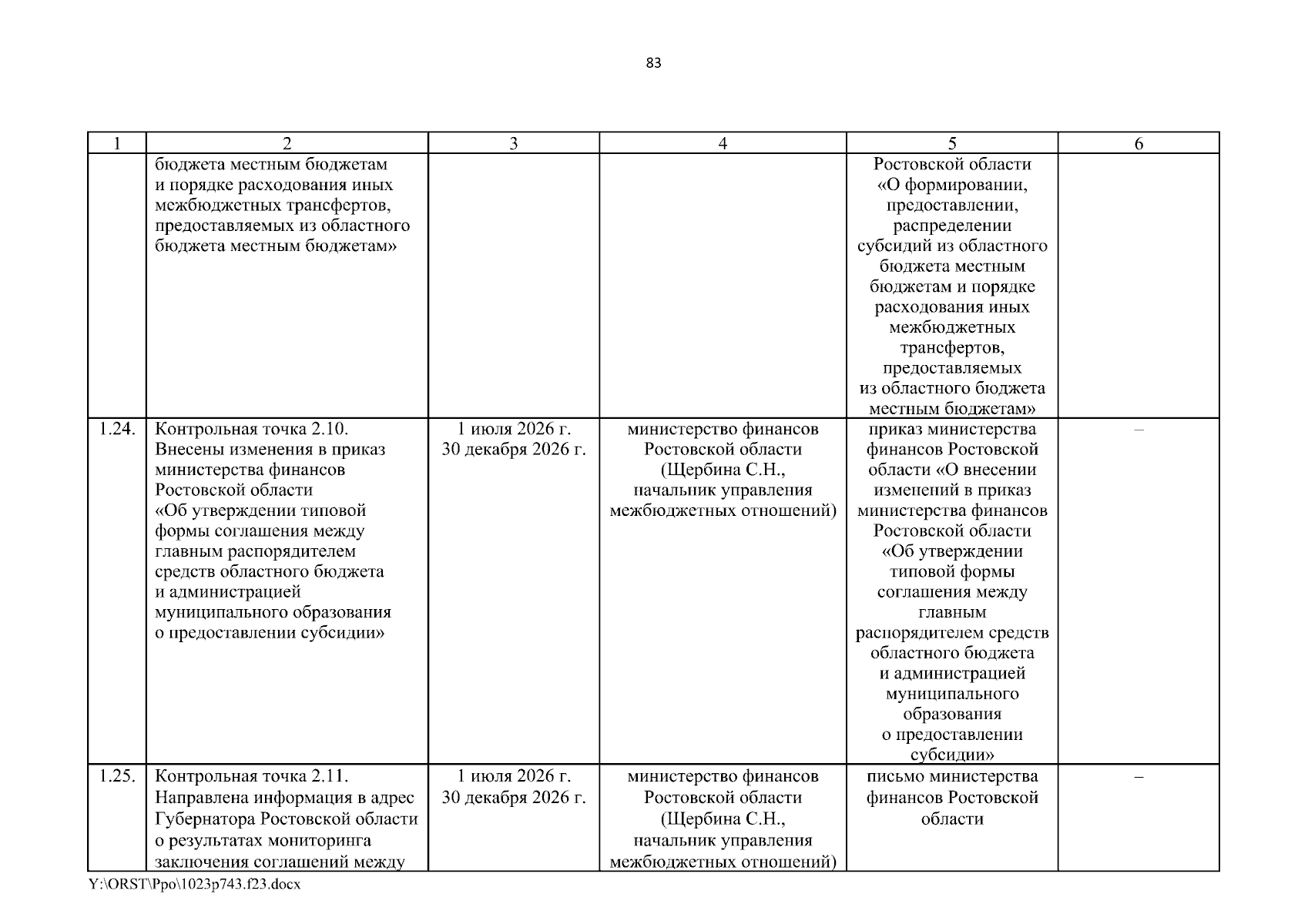 83

| 1 | 2 | 3 | 4 | 5 | 6 |
|---|---|---|---|---|---|
| | бюджета местным бюджетам и порядке расходования иных межбюджетных трансфертов, предоставляемых из областного бюджета местным бюджетам» | | | Ростовской области «О формировании, предоставлении, распределении субсидий из областного бюджета местным бюджетам и порядке расходования иных межбюджетных трансфертов, предоставляемых из областного бюджета местным бюджетам» | |
| 1.24. | Контрольная точка 2.10. Внесены изменения в приказ министерства финансов Ростовской области «Об утверждении типовой формы соглашения между главным распорядителем средств областного бюджета и администрацией муниципального образования о предоставлении субсидии» | 1 июля 2026 г. 30 декабря 2026 г. | министерство финансов Ростовской области (Щербина С.Н., начальник управления межбюджетных отношений) | приказ министерства финансов Ростовской области «О внесении изменений в приказ министерства финансов Ростовской области «Об утверждении типовой формы соглашения между главным распорядителем средств областного бюджета и администрацией муниципального образования о предоставлении субсидии» | – |
| 1.25. | Контрольная точка 2.11. Направлена информация в адрес Губернатора Ростовской области о результатах мониторинга заключения соглашений между | 1 июля 2026 г. 30 декабря 2026 г. | министерство финансов Ростовской области (Щербина С.Н., начальник управления межбюджетных отношений) | письмо министерства финансов Ростовской области | – |

Y:\ORST\Ppo\1023p743.f23.docx